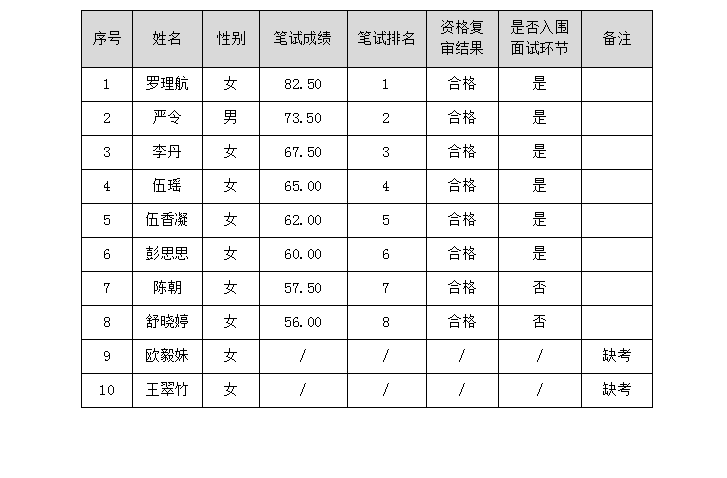 | 序号 | 姓名 | 性别 | 笔试成绩 | 笔试排名 | 资格复审结果 | 是否入围面试环节 | 备注 |
|---|---|---|---|---|---|---|---|
| 1 | 罗理航 | 女 | 82.50 | 1 | 合格 | 是 | |
| 2 | 严令 | 男 | 73.50 | 2 | 合格 | 是 | |
| 3 | 李丹 | 女 | 67.50 | 3 | 合格 | 是 | |
| 4 | 伍瑶 | 女 | 65.00 | 4 | 合格 | 是 | |
| 5 | 伍香凝 | 女 | 62.00 | 5 | 合格 | 是 | |
| 6 | 彭思思 | 女 | 60.00 | 6 | 合格 | 是 | |
| 7 | 陈朝 | 女 | 57.50 | 7 | 合格 | 否 | |
| 8 | 舒晓婷 | 女 | 56.00 | 8 | 合格 | 否 | |
| 9 | 欧毅姝 | 女 | / | / | / | / | 缺考 |
| 10 | 王翠竹 | 女 | / | / | / | / | 缺考 |